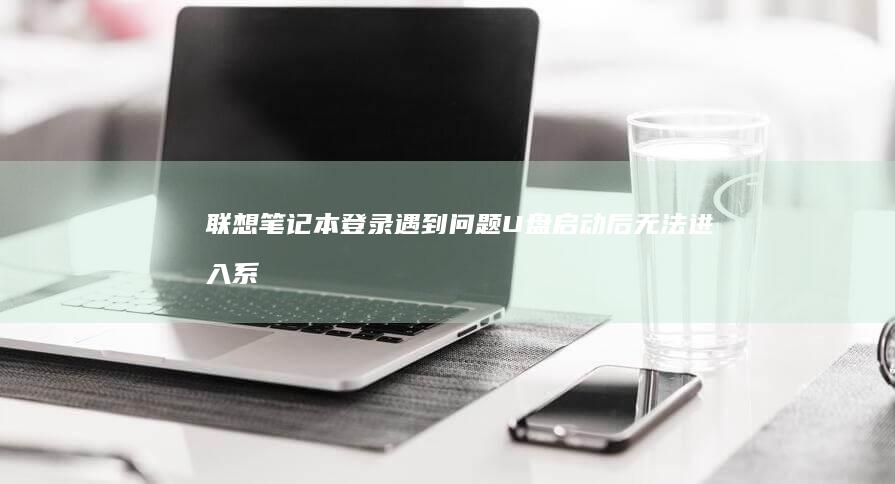 联想笔记本登录遇到问题U盘启动后无法进入系